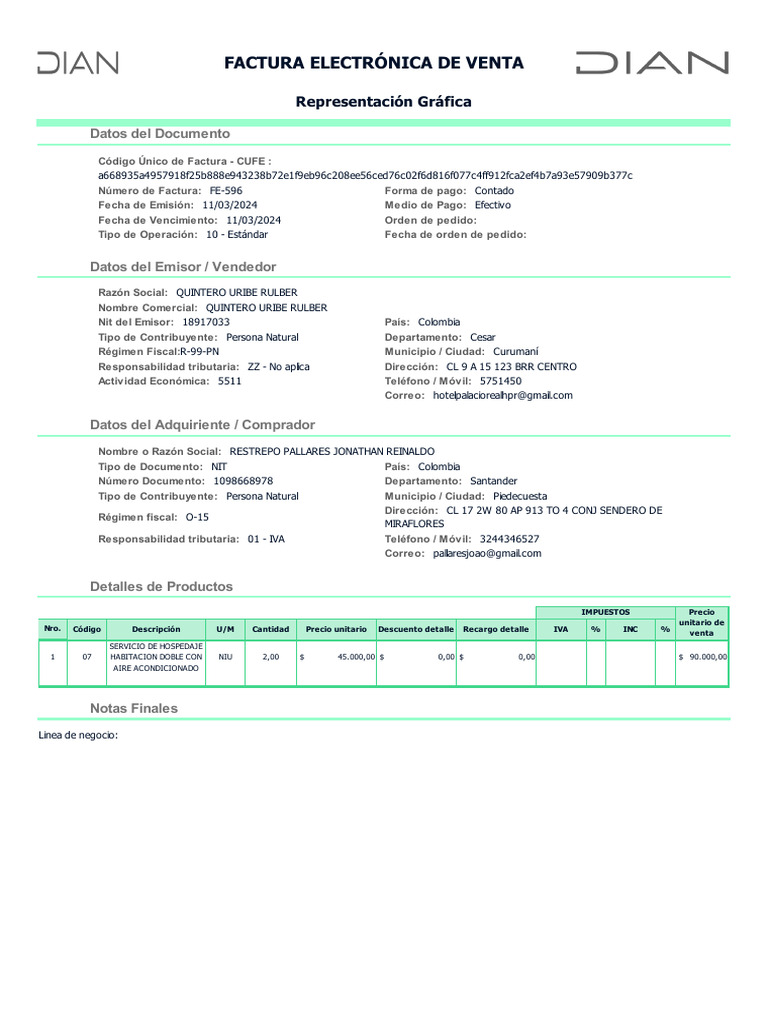 DIAN

FACTURA ELECTRÓNICA DE VENTA

DIAN

Representación Gráfica

Datos del Documento

Código Único de Factura - CUFE :
a668935a4957918f25b888e943238b72e1f9eb96c208ee56ced76c02f6d816f077c4ff912fca2ef4b7a93e57909b377c

Número de Factura: FE-596
Fecha de Emisión: 11/03/2024
Fecha de Vencimiento: 11/03/2024
Tipo de Operación: 10 - Estándar

Forma de pago: Contado
Medio de Pago: Efectivo
Orden de pedido:
Fecha de orden de pedido:

Datos del Emisor / Vendedor

Razón Social: QUINTERO URIBE RULBER
Nombre Comercial: QUINTERO URIBE RULBER
Nit del Emisor: 18917033
Tipo de Contribuyente: Persona Natural
Régimen Fiscal:R-99-PN
Responsabilidad tributaria: ZZ - No aplica
Actividad Económica: 5511

País: Colombia
Departamento: Cesar
Municipio / Ciudad: Curumaní
Dirección: CL 9 A 15 123 BRR CENTRO
Teléfono / Móvil: 5751450
Correo: hotelpalaciorealhpr@gmail.com

Datos del Adquiriente / Comprador

Nombre o Razón Social: RESTREPO PALLARES JONATHAN REINALDO
Tipo de Documento: NIT
Número Documento: 1098668978
Tipo de Contribuyente: Persona Natural
Régimen fiscal: O-15
Responsabilidad tributaria: 01 - IVA

País: Colombia
Departamento: Santander
Municipio / Ciudad: Piedecuesta
Dirección: CL 17 2W 80 AP 913 TO 4 CONJ SENDERO DE MIRAFLORES
Teléfono / Móvil: 3244346527
Correo: pallaresjoao@gmail.com

Detalles de Productos

| Nro. | Código | Descripción | U/M | Cantidad | Precio unitario | Descuento detalle | Recargo detalle | IMPUESTOS IVA | % | INC | % | Precio unitario de venta |
|---|---|---|---|---|---|---|---|---|---|---|---|---|
| 1 | 07 | SERVICIO DE HOSPEDAJE HABITACION DOBLE CON AIRE ACONDICIONADO | NIU | 2,00 | $ 45.000,00 | $ 0,00 | $ 0,00 | | | | | $ 90.000,00 |

Notas Finales

Linea de negocio: